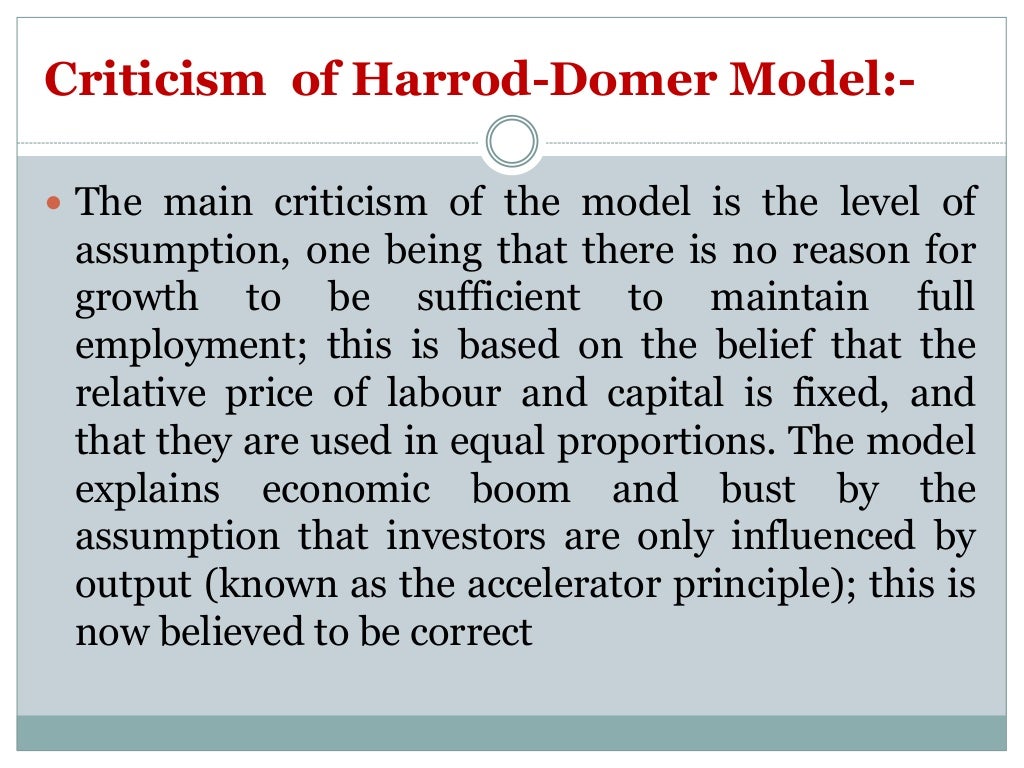 Criticism of Harrod-Domer Model:-

The main criticism of the model is the level of assumption, one being that there is no reason for growth to be sufficient to maintain full employment; this is based on the belief that the relative price of labour and capital is fixed, and that they are used in equal proportions. The model explains economic boom and bust by the assumption that investors are only influenced by output (known as the accelerator principle); this is now believed to be correct